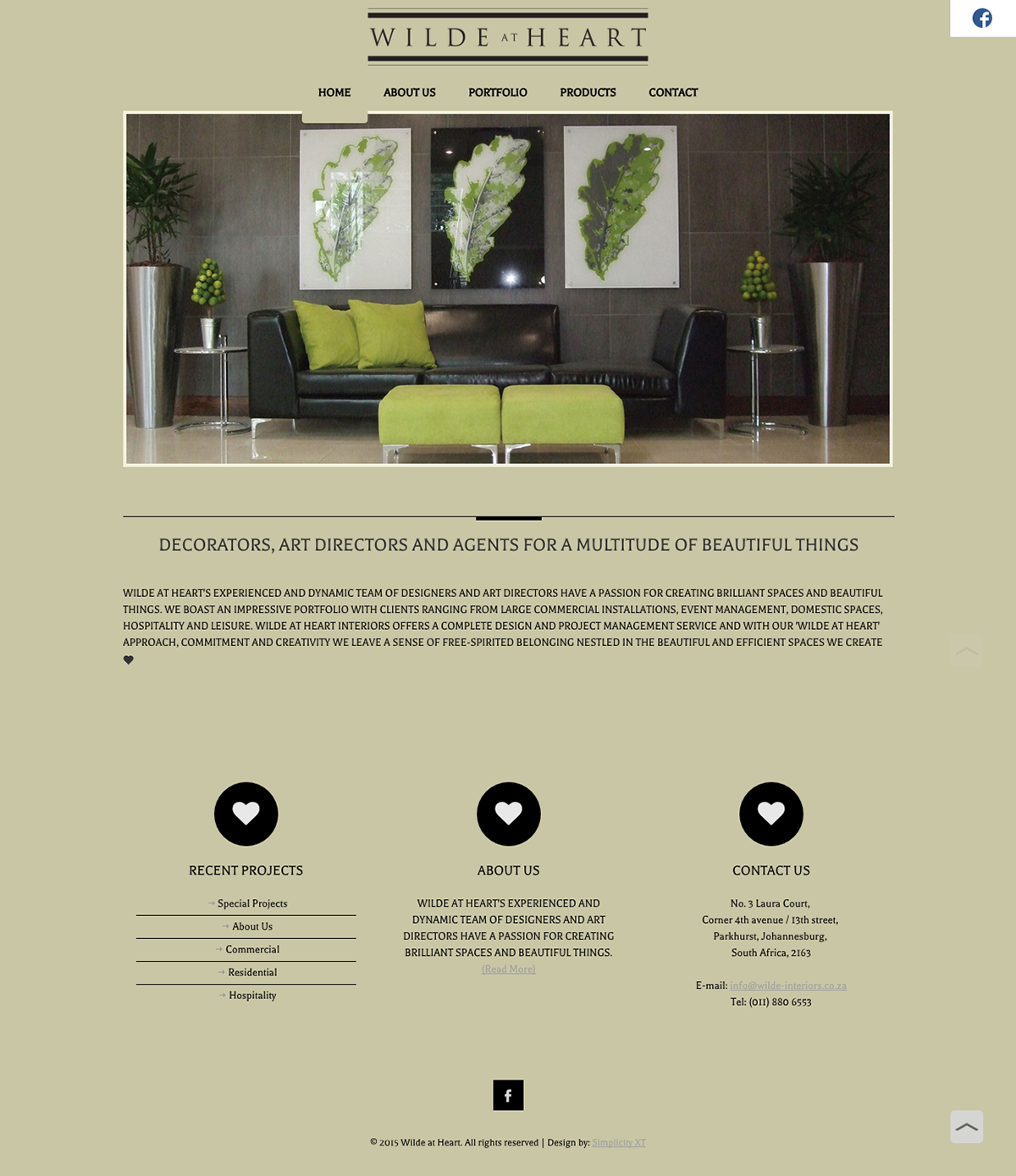 WILDE AT HEART

HOME ABOUT US PORTFOLIO PRODUCTS CONTACT

DECORATORS, ART DIRECTORS AND AGENTS FOR A MULTITUDE OF BEAUTIFUL THINGS

WILDE AT HEART'S EXPERIENCED AND DYNAMIC TEAM OF DESIGNERS AND ART DIRECTORS HAVE A PASSION FOR CREATING BRILLIANT SPACES AND BEAUTIFUL THINGS. WE BOAST AN IMPRESSIVE PORTFOLIO WITH CLIENTS RANGING FROM LARGE COMMERCIAL INSTALLATIONS, EVENT MANAGEMENT, DOMESTIC SPACES, HOSPITALITY AND LEISURE. WILDE AT HEART INTERIORS OFFERS A COMPLETE DESIGN AND PROJECT MANAGEMENT SERVICE AND WITH OUR 'WILDE AT HEART' APPROACH, COMMITMENT AND CREATIVITY WE LEAVE A SENSE OF FREE-SPIRITED BELONGING NESTLED IN THE BEAUTIFUL AND EFFICIENT SPACES WE CREATE

RECENT PROJECTS

Special Projects
About Us
Commercial
Residential
Hospitality

ABOUT US

WILDE AT HEART'S EXPERIENCED AND DYNAMIC TEAM OF DESIGNERS AND ART DIRECTORS HAVE A PASSION FOR CREATING BRILLIANT SPACES AND BEAUTIFUL THINGS.
(Read More)

CONTACT US

No. 3 Laura Court,
Corner 4th avenue / 13th street,
Parkhurst, Johannesburg,
South Africa, 2163

E-mail: info@wilde-interiors.co.za
Tel: (011) 880 6553

© 2015 Wilde at Heart. All rights reserved | Design by: Simplicity XT